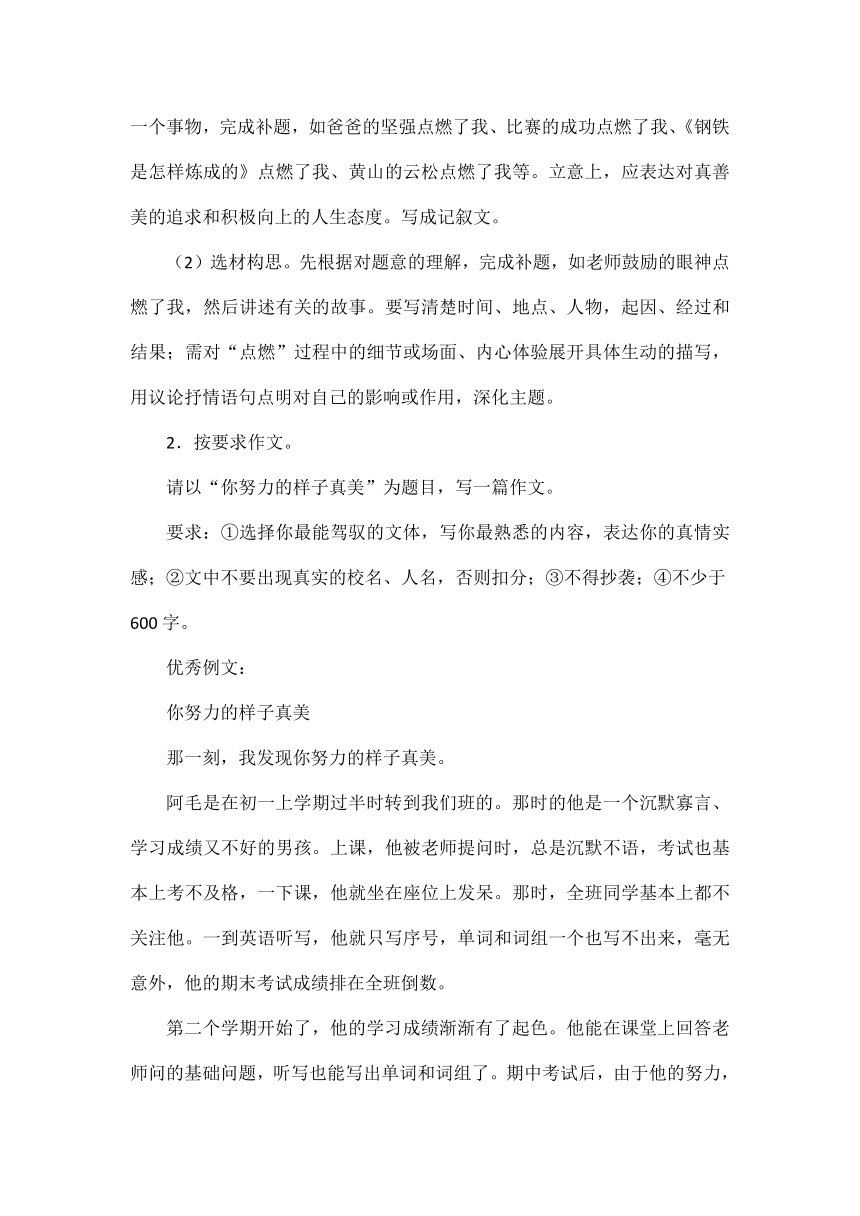 一个事物，完成补题，如爸爸的坚强点燃了我、比赛的成功点燃了我、《钢铁是怎样炼成的》点燃了我、黄山的云松点燃了我等。立意上，应表达对真善美的追求和积极向上的人生态度。写成记叙文。

（2）选材构思。先根据对题意的理解，完成补题，如老师鼓励的眼神点燃了我，然后讲述有关的故事。要写清楚时间、地点、人物，起因、经过和结果；需对“点燃”过程中的细节或场面、内心体验展开具体生动的描写，用议论抒情语句点明对自己的影响或作用，深化主题。

2．按要求作文。

请以“你努力的样子真美”为题目，写一篇作文。

要求：①选择你最能驾驭的文体，写你最熟悉的内容，表达你的真情实感；②文中不要出现真实的校名、人名，否则扣分；③不得抄袭；④不少于600字。

优秀例文：

你努力的样子真美

那一刻，我发现你努力的样子真美。

阿毛是在初一上学期过半时转到我们班的。那时的他是一个沉默寡言、学习成绩又不好的男孩。上课，他被老师提问时，总是沉默不语，考试也基本上考不及格，一下课，他就坐在座位上发呆。那时，全班同学基本上都不关注他。一到英语听写，他就只写序号，单词和词组一个也写不出来，毫无意外，他的期末考试成绩排在全班倒数。

第二个学期开始了，他的学习成绩渐渐有了起色。他能在课堂上回答老师问的基础问题，听写也能写出单词和词组了。期中考试后，由于他的努力，